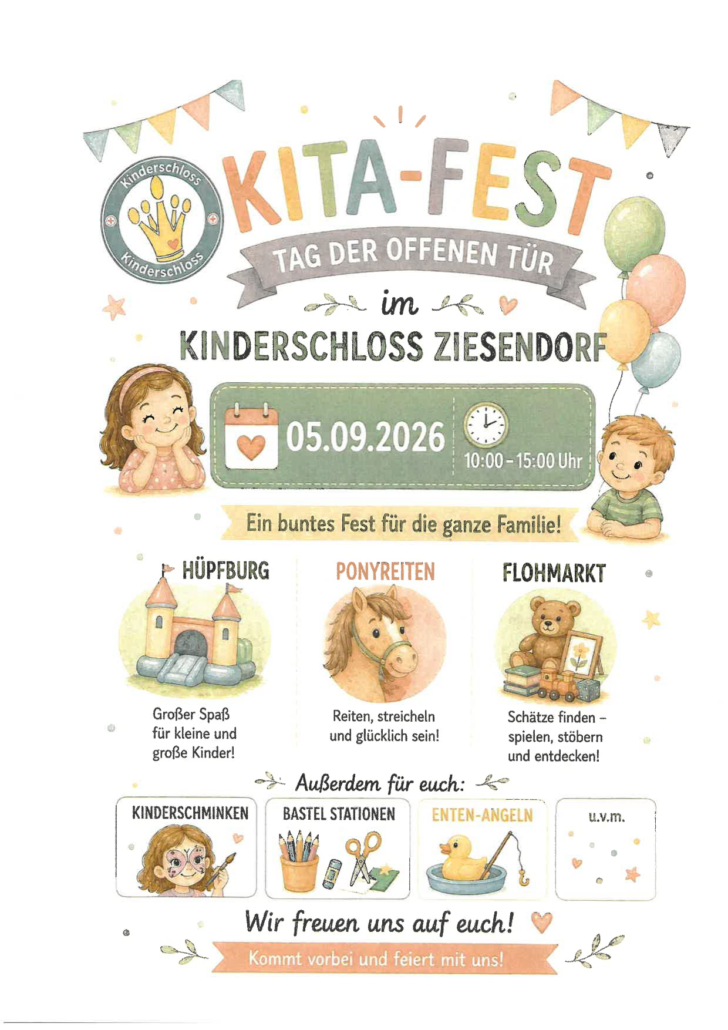 Kinderschloss
Kinderschloss

KITA-FEST

TAG DER OFFENEN TÜR

im

KINDERSCHLOSS ZIESENDORF

05.09.2026

10:00 - 15:00 Uhr

Ein buntes Fest für die ganze Familie!

HÜPFBURG

Großer Spaß für kleine und große Kinder!

PONYREITEN

Reiten, streicheln und glücklich sein!

FLOHMARKT

Schätze finden - spielen, stöbern und entdecken!

Außerdem für euch:

KINDERSCHMINKEN

BASTEL STATIONEN

ENTEN-ANGELN

u.v.m.

Wir freuen uns auf euch!

Kommt vorbei und feiert mit uns!